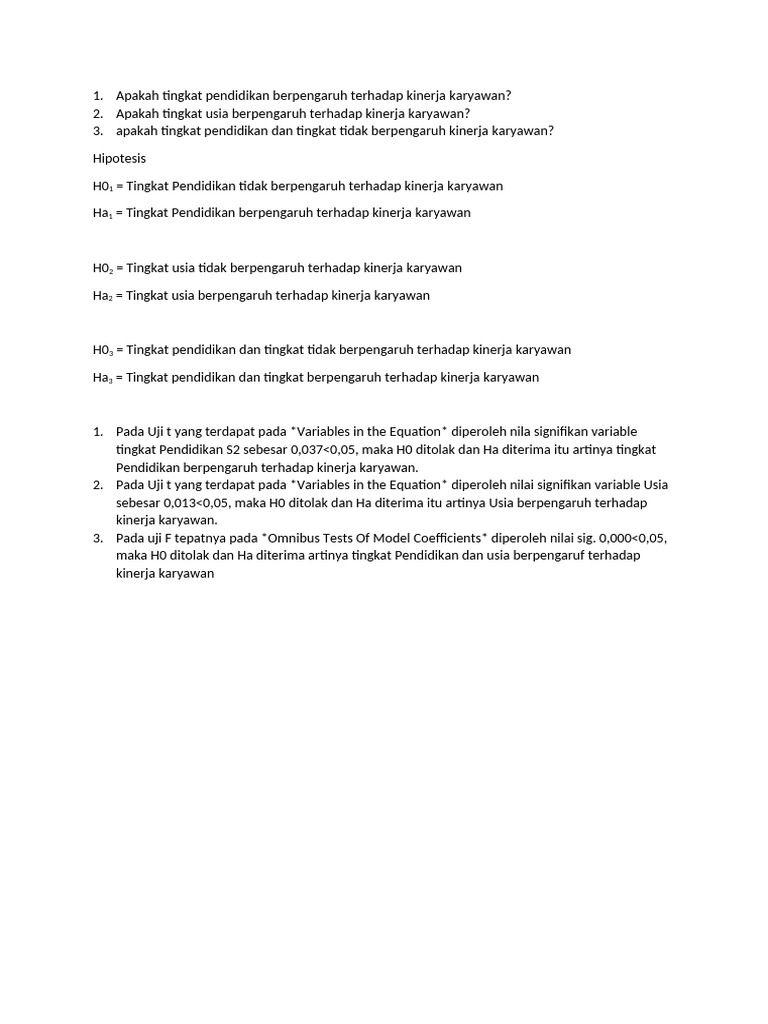 1. Apakah tingkat pendidikan berpengaruh terhadap kinerja karyawan?
2. Apakah tingkat usia berpengaruh terhadap kinerja karyawan?
3. apakah tingkat pendidikan dan tingkat tidak berpengaruh kinerja karyawan?

Hipotesis

$H0_1$ = Tingkat Pendidikan tidak berpengaruh terhadap kinerja karyawan

$Ha_1$ = Tingkat Pendidikan berpengaruh terhadap kinerja karyawan

$H0_2$ = Tingkat usia tidak berpengaruh terhadap kinerja karyawan

$Ha_2$ = Tingkat usia berpengaruh terhadap kinerja karyawan

$H0_3$ = Tingkat pendidikan dan tingkat tidak berpengaruh terhadap kinerja karyawan

$Ha_3$ = Tingkat pendidikan dan tingkat berpengaruh terhadap kinerja karyawan

1. Pada Uji t yang terdapat pada *Variables in the Equation* diperoleh nila signifikan variable tingkat Pendidikan S2 sebesar 0,037<0,05, maka H0 ditolak dan Ha diterima itu artinya tingkat Pendidikan berpengaruh terhadap kinerja karyawan.
2. Pada Uji t yang terdapat pada *Variables in the Equation* diperoleh nilai signifikan variable Usia sebesar 0,013<0,05, maka H0 ditolak dan Ha diterima itu artinya Usia berpengaruh terhadap kinerja karyawan.
3. Pada uji F tepatnya pada *Omnibus Tests Of Model Coefficients* diperoleh nilai sig. 0,000<0,05, maka H0 ditolak dan Ha diterima artinya tingkat Pendidikan dan usia berpengaruf terhadap kinerja karyawan